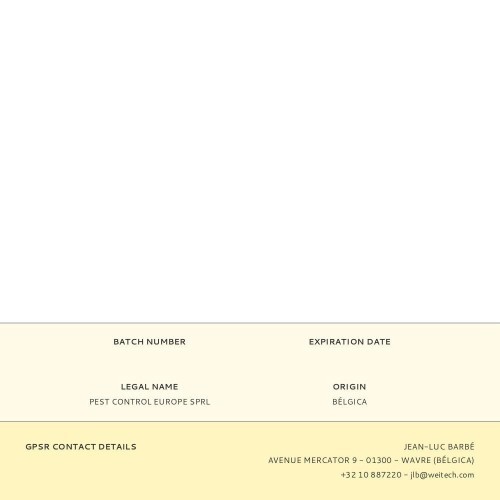 BATCH NUMBER

EXPIRATION DATE

LEGAL NAME
PEST CONTROL EUROPE SPRL

ORIGIN
BÉLGICA

GPSR CONTACT DETAILS

JEAN-LUC BARBÉ
AVENUE MERCATOR 9 - 01300 - WAVRE (BÉLGICA)
+32 10 887220 - jlb@weitech.com